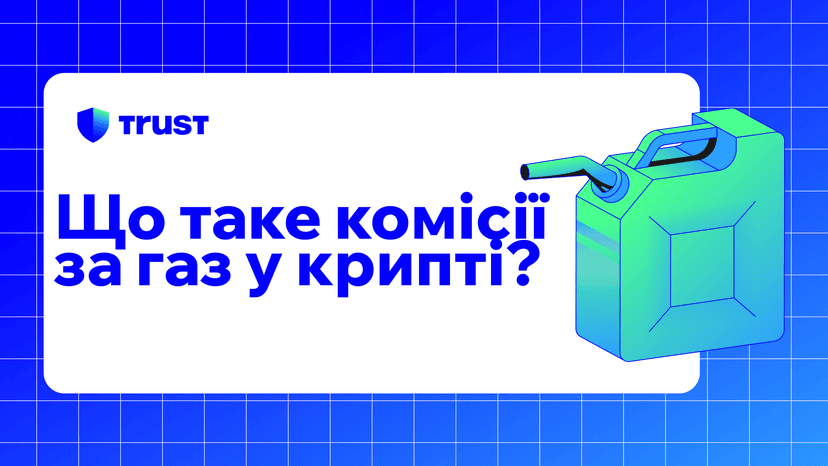 TRUST

Що таке комісії за газ у крипті?